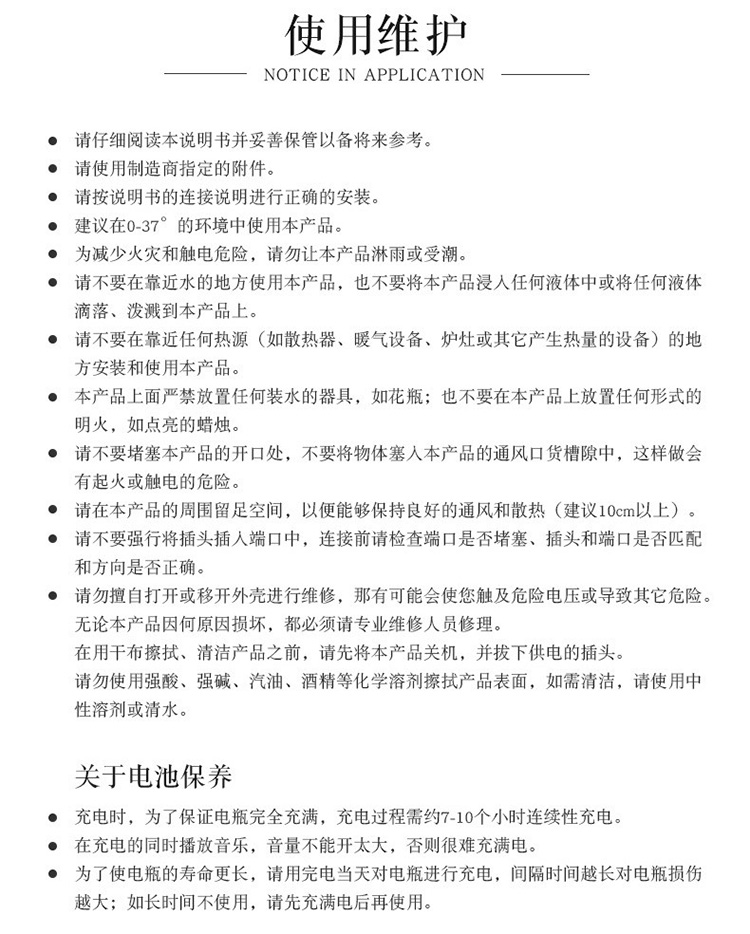 使用维护

NOTICE IN APPLICATION

● 请仔细阅读本说明书并妥善保管以备将来参考。
● 请使用制造商指定的附件。
● 请按说明书的连接说明进行正确的安装。
● 建议在0-37°的环境中使用本产品。
● 为减少火灾和触电危险，请勿让本产品淋雨或受潮。
● 请不要在靠近水的地方使用本产品，也不要将本产品浸入任何液体中或将任何液体滴落、泼溅到本产品上。
● 请不要在靠近任何热源（如散热器、暖气设备、炉灶或其它产生热量的设备）的地方安装和使用本产品。
● 本产品上面严禁放置任何装水的器具，如花瓶；也不要在本产品上放置任何形式的明火，如点亮的蜡烛。
● 请不要堵塞本产品的开口处，不要将物体塞入本产品的通风口货槽隙中，这样做会有起火或触电的危险。
● 请在本产品的周围留足空间，以便能够保持良好的通风和散热（建议10cm以上）。
● 请不要强行将插头插入端口中，连接前请检查端口是否堵塞、插头和端口是否匹配和方向是否正确。
● 请勿擅自打开或移开外壳进行维修，那有可能会使您触及危险电压或导致其它危险。无论本产品因何原因损坏，都必须请专业维修人员修理。
在用干布擦拭、清洁产品之前，请先将本产品关机，并拔下供电的插头。
请勿使用强酸、强碱、汽油、酒精等化学溶剂擦拭产品表面，如需清洁，请使用中性溶剂或清水。

关于电池保养

● 充电时，为了保证电瓶完全充满，充电过程需约7-10个小时连续性充电。
● 在充电的同时播放音乐，音量不能开太大，否则很难充满电。
● 为了使电瓶的寿命更长，请用完电当天对电瓶进行充电，间隔时间越长对电瓶损伤越大；如长时间不使用，请先充满电后再使用。